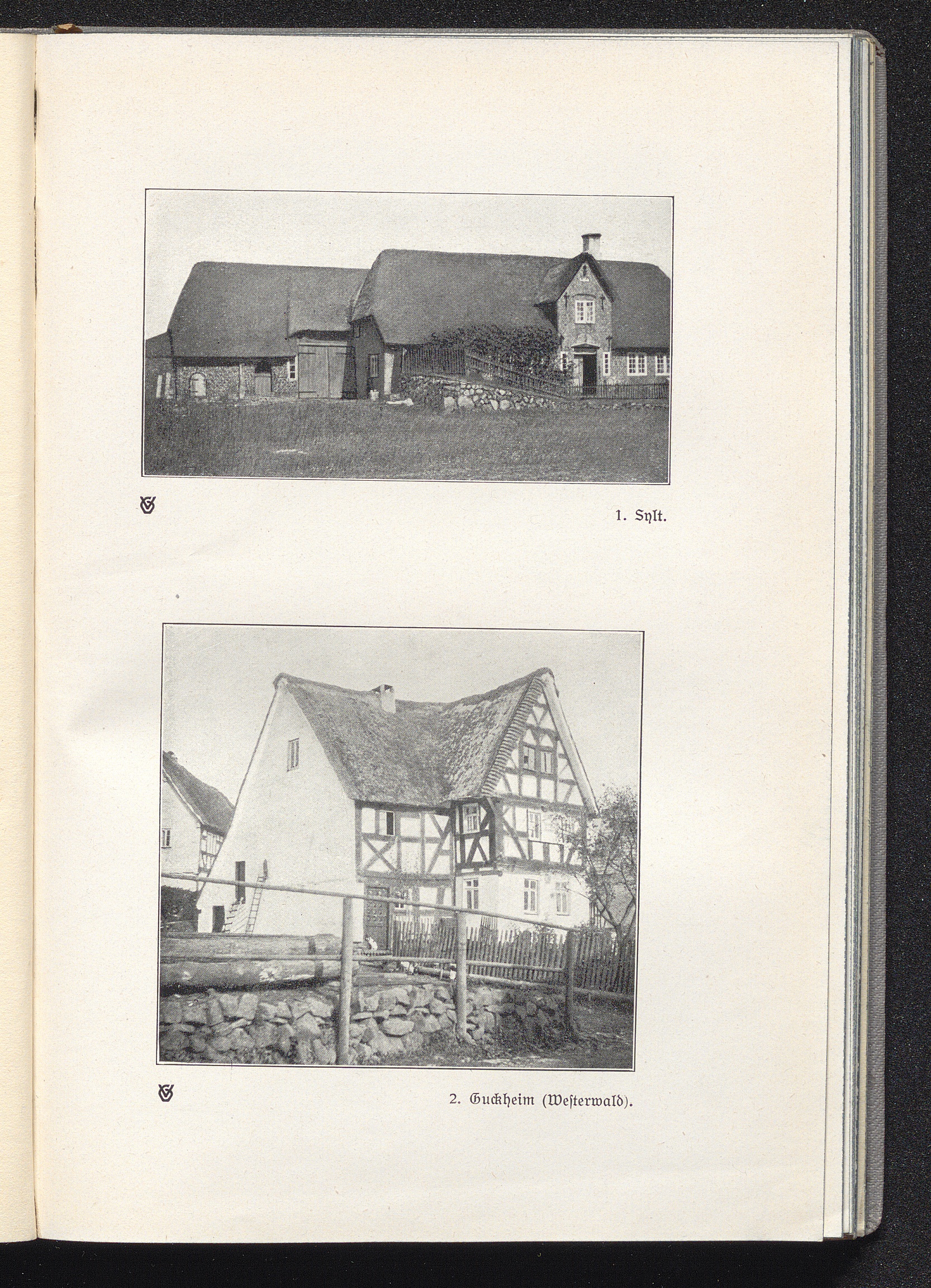 1. Sylt.

2. Guckheim (Westerwald).